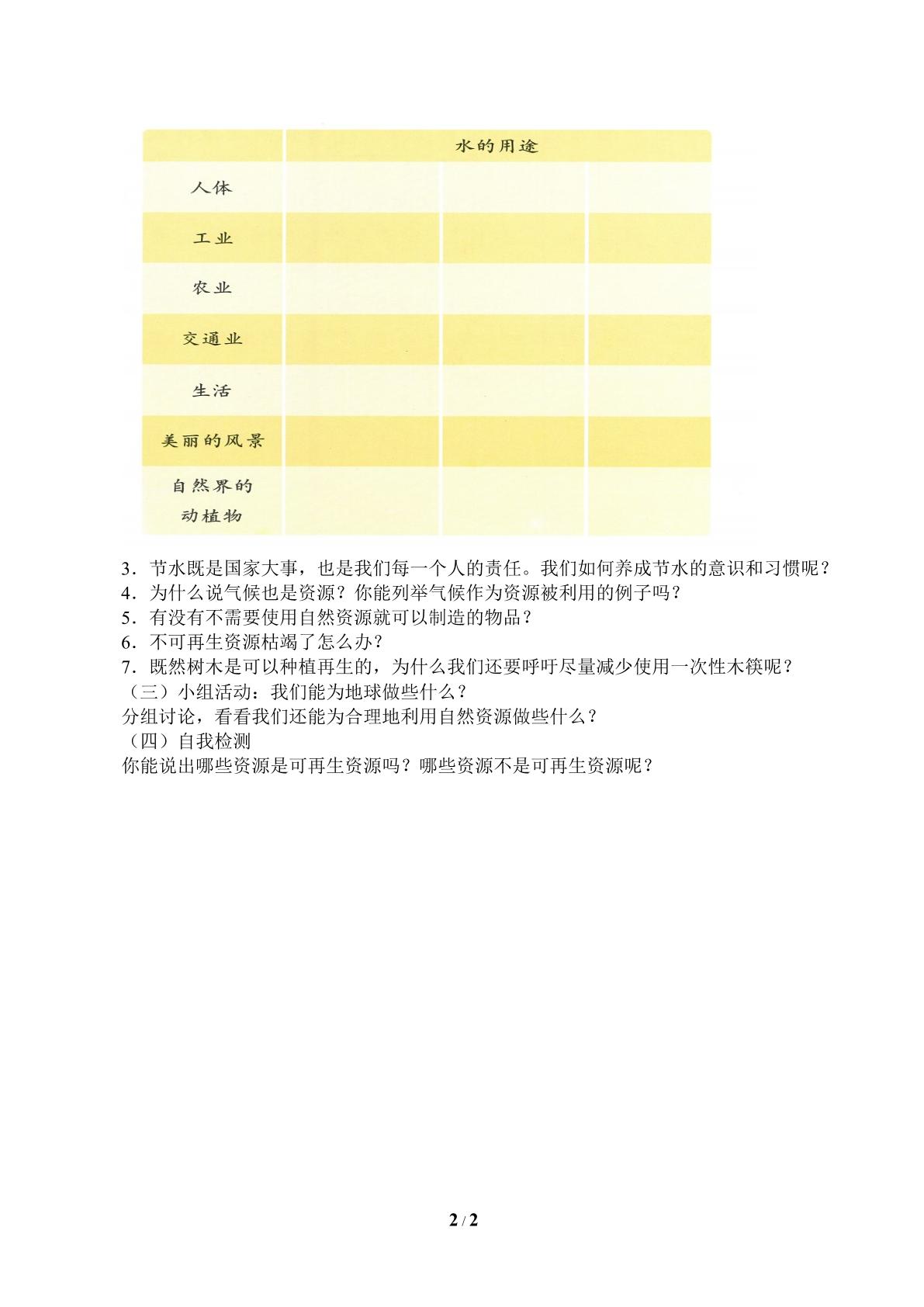 |  | 水的用途 |  |  |
|---|---|---|---|
| 人体 |  |  |  |
| 工业 |  |  |  |
| 农业 |  |  |  |
| 交通业 |  |  |  |
| 生活 |  |  |  |
| 美丽的风景 |  |  |  |
| 自然界的动植物 |  |  |  |

3．节水既是国家大事，也是我们每一个人的责任。我们如何养成节水的意识和习惯呢？
4．为什么说气候也是资源？你能列举气候作为资源被利用的例子吗？
5．有没有不需要使用自然资源就可以制造的物品？
6．不可再生资源枯竭了怎么办？
7．既然树木是可以种植再生的，为什么我们还要呼吁尽量减少使用一次性木筷呢？
（三）小组活动：我们能为地球做些什么？
分组讨论，看看我们还能为合理地利用自然资源做些什么？
（四）自我检测
你能说出哪些资源是可再生资源吗？哪些资源不是可再生资源呢？

2 / 2